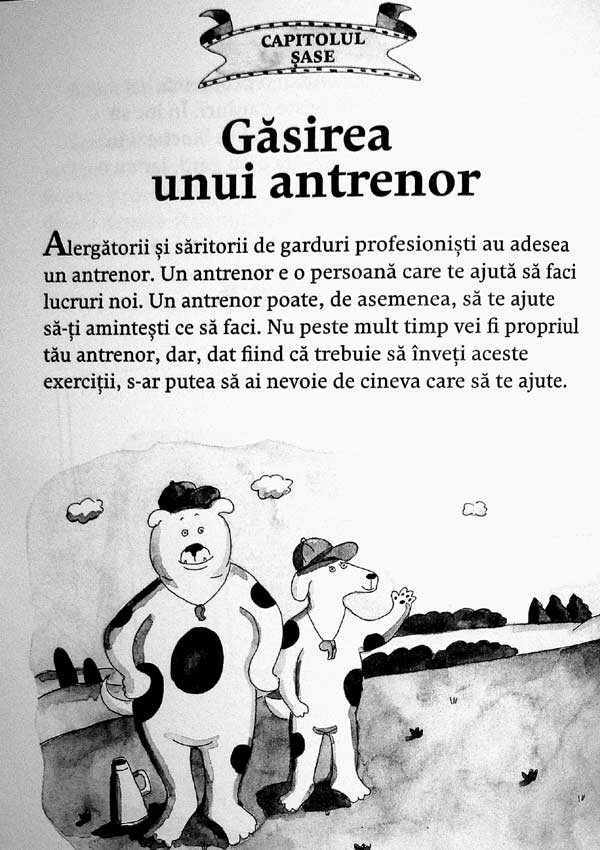 CAPITOLUL ŞASE

Găsirea unui antrenor

Alergătorii şi săritorii de garduri profesionişti au adesea un antrenor. Un antrenor e o persoană care te ajută să faci lucruri noi. Un antrenor poate, de asemenea, să te ajute să-ţi aminteşti ce să faci. Nu peste mult timp vei fi propriul tău antrenor, dar, dat fiind că trebuie să înveţi aceste exerciţii, s-ar putea să ai nevoie de cineva care să te ajute.